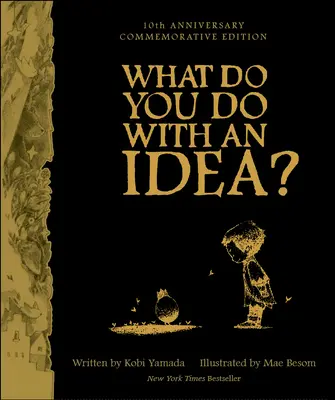 10th ANNIVERSARY
COMMEMORATIVE EDITION

WHAT DO YOU DO WITH AN IDEA?

Written by Kobi Yamada Illustrated by Mae Besom

New York Times Bestseller